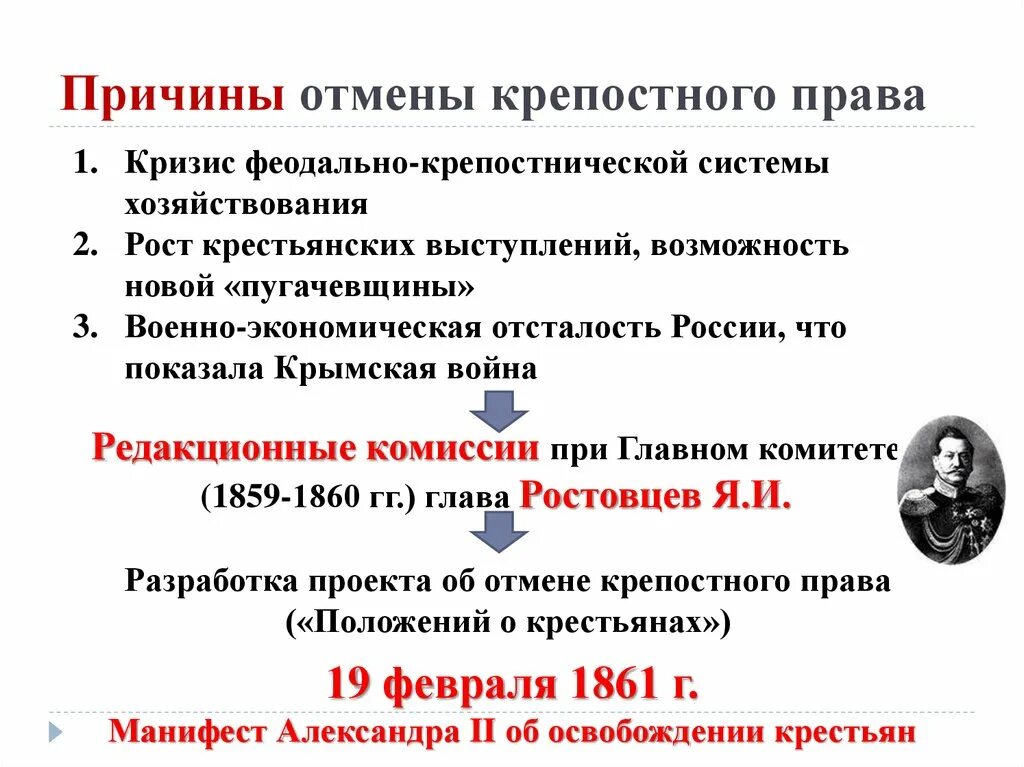 Причины отмены крепостного права

1. Кризис феодально-крепостнической системы хозяйствования
2. Рост крестьянских выступлений, возможность новой «пугачевщины»
3. Военно-экономическая отсталость России, что показала Крымская война

Редакционные комиссии при Главном комитете (1859-1860 гг.) глава Ростовцев Я.И.

Разработка проекта об отмене крепостного права («Положений о крестьянах»)

19 февраля 1861 г.

Манифест Александра II об освобождении крестьян